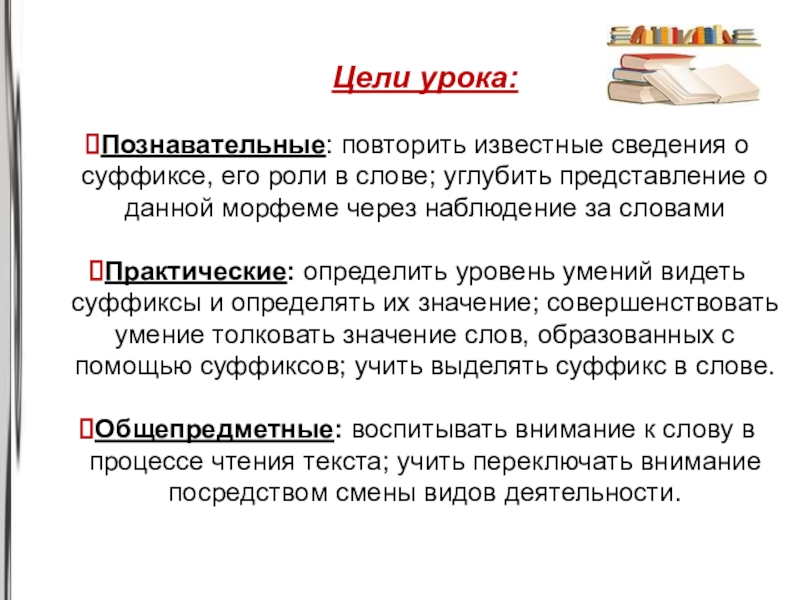 Цели урока:

Познавательные: повторить известные сведения о суффиксе, его роли в слове; углубить представление о данной морфеме через наблюдение за словами

Практические: определить уровень умений видеть суффиксы и определять их значение; совершенствовать умение толковать значение слов, образованных с помощью суффиксов; учить выделять суффикс в слове.

Общепредметные: воспитывать внимание к слову в процессе чтения текста; учить переключать внимание посредством смены видов деятельности.